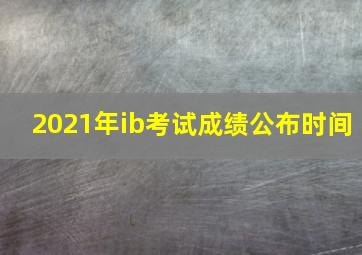 2021年ib考试成绩公布时间